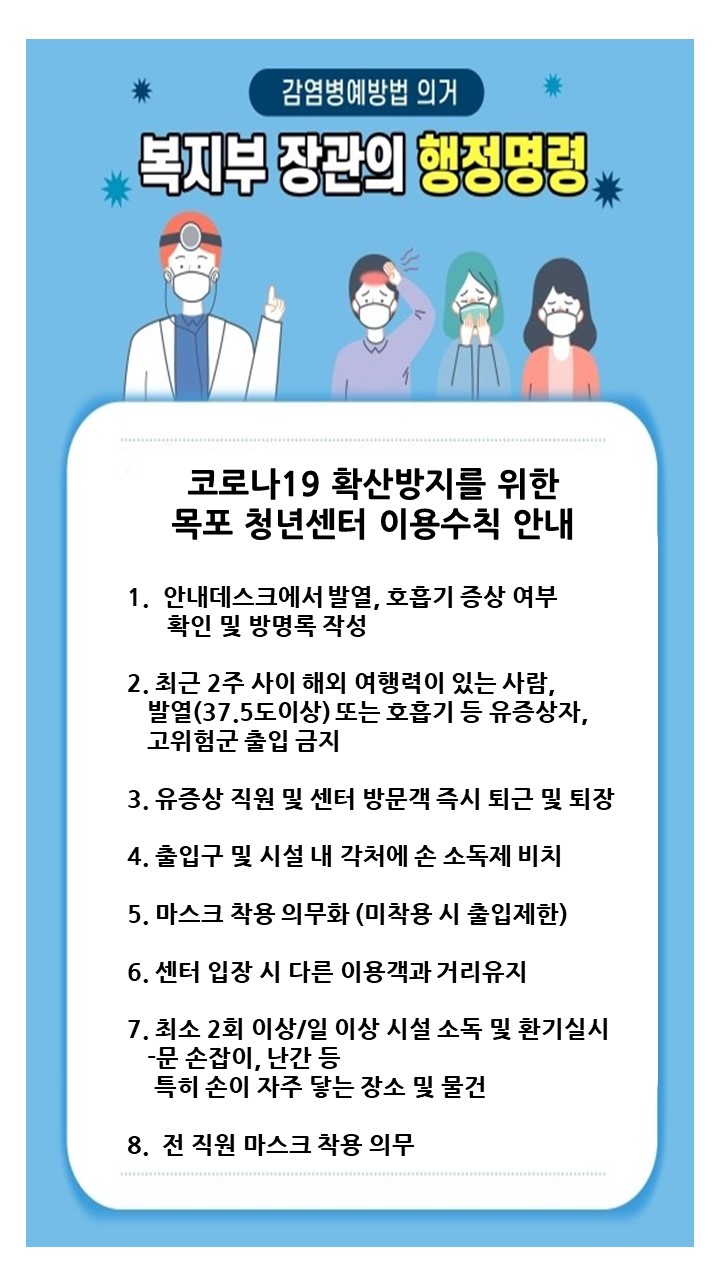 감염병예방법 의거

복지부 장관의 행정명령

코로나19 확산방지를 위한
목포 청년센터 이용수칙 안내

1. 안내데스크에서 발열, 호흡기 증상 여부 확인 및 방명록 작성

2. 최근 2주 사이 해외 여행력이 있는 사람, 발열(37.5도이상) 또는 호흡기 등 유증상자, 고위험군 출입 금지

3. 유증상 직원 및 센터 방문객 즉시 퇴근 및 퇴장

4. 출입구 및 시설 내 각처에 손 소독제 비치

5. 마스크 착용 의무화 (미착용 시 출입제한)

6. 센터 입장 시 다른 이용객과 거리유지

7. 최소 2회 이상/일 이상 시설 소독 및 환기실시
-문 손잡이, 난간 등
특히 손이 자주 닿는 장소 및 물건

8. 전 직원 마스크 착용 의무